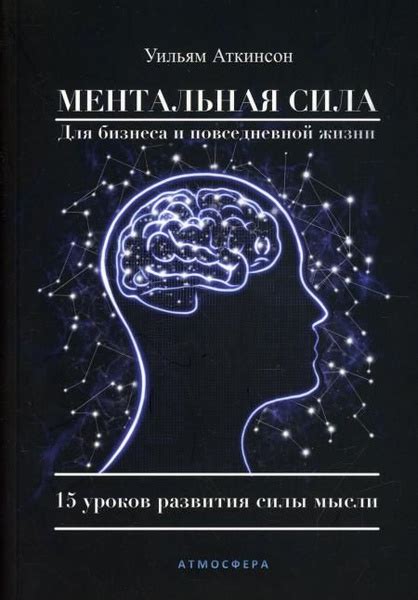 Уильям Аткинсон

МЕНТАЛЬНАЯ СИЛА

Для бизнеса и повседневной жизни

15 уроков развития силы мысли

АТМОСФЕРА